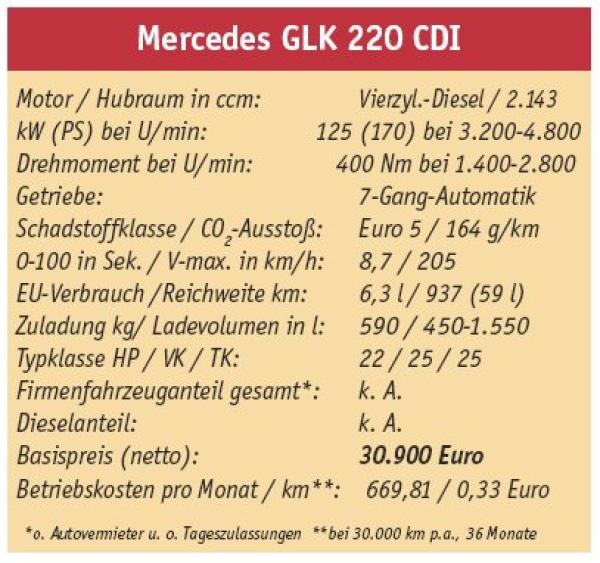 Mercedes GLK 220 CDI

Motor / Hubraum in ccm: Vierzyl.-Diesel / 2.143
kW (PS) bei U/min: 125 (170) bei 3.200-4.800
Drehmoment bei U/min: 400 Nm bei 1.400-2.800
Getriebe: 7-Gang-Automatik
Schadstoffklasse / $CO_2$-Ausstoß: Euro 5 / 164 g/km
0-100 in Sek. / V-max. in km/h: 8,7 / 205
EU-Verbrauch /Reichweite km: 6,3 l / 937 (59 l)
Zuladung kg/ Ladevolumen in l: 590 / 450-1.550
Typklasse HP / VK / TK: 22 / 25 / 25
Firmenfahrzeuganteil gesamt*: k. A.
Dieselanteil: k. A.
Basispreis (netto): 30.900 Euro
Betriebskosten pro Monat / km**: 669,81 / 0,33 Euro

*o. Autovermieter u. o. Tageszulassungen **bei 30.000 km p.a., 36 Monate